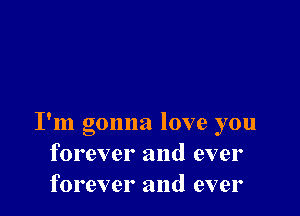 I'm gonna love you
forever and ever
forever and ever